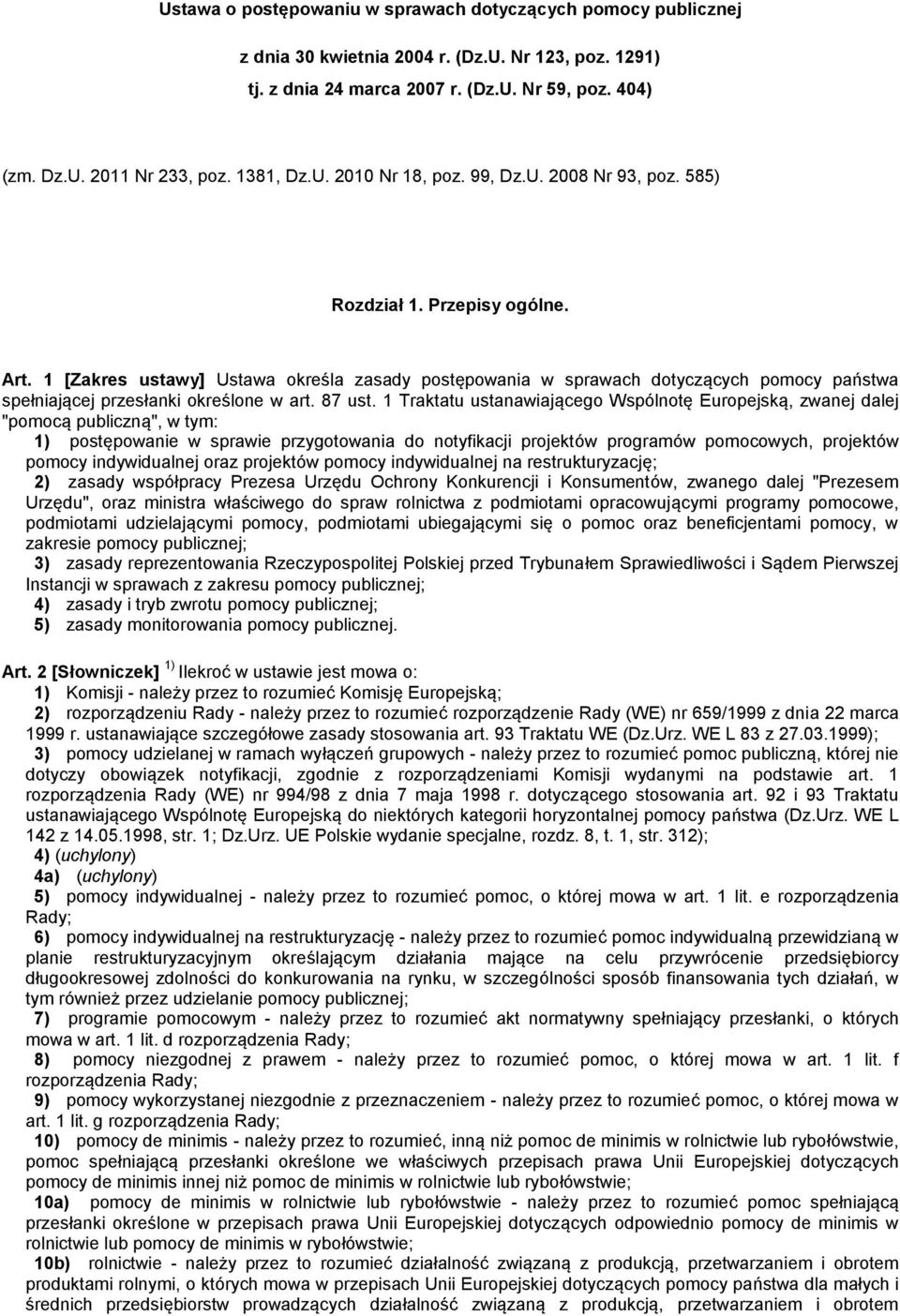 Ustawa o postępowaniu w sprawach dotyczących pomocy publicznej

z dnia 30 kwietnia 2004 r. (Dz.U. Nr 123, poz. 1291)

tj. z dnia 24 marca 2007 r. (Dz.U. Nr 59, poz. 404)

(zm. Dz.U. 2011 Nr 233, poz. 1381, Dz.U. 2010 Nr 18, poz. 99, Dz.U. 2008 Nr 93, poz. 585)

Rozdział 1. Przepisy ogólne.

Art. 1 [Zakres ustawy] Ustawa określa zasady postępowania w sprawach dotyczących pomocy państwa spełniającej przesłanki określone w art. 87 ust. 1 Traktatu ustanawiającego Wspólnotę Europejską, zwanej dalej "pomocą publiczną", w tym:
1) postępowanie w sprawie przygotowania do notyfikacji projektów programów pomocowych, projektów pomocy indywidualnej oraz projektów pomocy indywidualnej na restrukturyzację;
2) zasady współpracy Prezesa Urzędu Ochrony Konkurencji i Konsumentów, zwanego dalej "Prezesem Urzędu", oraz ministra właściwego do spraw rolnictwa z podmiotami opracowującymi programy pomocowe, podmiotami udzielającymi pomocy, podmiotami ubiegającymi się o pomoc oraz beneficjentami pomocy, w zakresie pomocy publicznej;
3) zasady reprezentowania Rzeczypospolitej Polskiej przed Trybunałem Sprawiedliwości i Sądem Pierwszej Instancji w sprawach z zakresu pomocy publicznej;
4) zasady i tryb zwrotu pomocy publicznej;
5) zasady monitorowania pomocy publicznej.

Art. 2 [Słowniczek] $^{1)}$ Ilekroć w ustawie jest mowa o:
1) Komisji - należy przez to rozumieć Komisję Europejską;
2) rozporządzeniu Rady - należy przez to rozumieć rozporządzenie Rady (WE) nr 659/1999 z dnia 22 marca 1999 r. ustanawiające szczegółowe zasady stosowania art. 93 Traktatu WE (Dz.Urz. WE L 83 z 27.03.1999);
3) pomocy udzielanej w ramach wyłączeń grupowych - należy przez to rozumieć pomoc publiczną, której nie dotyczy obowiązek notyfikacji, zgodnie z rozporządzeniami Komisji wydanymi na podstawie art. 1 rozporządzenia Rady (WE) nr 994/98 z dnia 7 maja 1998 r. dotyczącego stosowania art. 92 i 93 Traktatu ustanawiającego Wspólnotę Europejską do niektórych kategorii horyzontalnej pomocy państwa (Dz.Urz. WE L 142 z 14.05.1998, str. 1; Dz.Urz. UE Polskie wydanie specjalne, rozdz. 8, t. 1, str. 312);
4) (uchylony)
4a) (uchylony)
5) pomocy indywidualnej - należy przez to rozumieć pomoc, o której mowa w art. 1 lit. e rozporządzenia Rady;
6) pomocy indywidualnej na restrukturyzację - należy przez to rozumieć pomoc indywidualną przewidzianą w planie restrukturyzacyjnym określającym działania mające na celu przywrócenie przedsiębiorcy długookresowej zdolności do konkurowania na rynku, w szczególności sposób finansowania tych działań, w tym również przez udzielanie pomocy publicznej;
7) programie pomocowym - należy przez to rozumieć akt normatywny spełniający przesłanki, o których mowa w art. 1 lit. d rozporządzenia Rady;
8) pomocy niezgodnej z prawem - należy przez to rozumieć pomoc, o której mowa w art. 1 lit. f rozporządzenia Rady;
9) pomocy wykorzystanej niezgodnie z przeznaczeniem - należy przez to rozumieć pomoc, o której mowa w art. 1 lit. g rozporządzenia Rady;
10) pomocy de minimis - należy przez to rozumieć, inną niż pomoc de minimis w rolnictwie lub rybołówstwie, pomoc spełniającą przesłanki określone we właściwych przepisach prawa Unii Europejskiej dotyczących pomocy de minimis innej niż pomoc de minimis w rolnictwie lub rybołówstwie;
10a) pomocy de minimis w rolnictwie lub rybołówstwie - należy przez to rozumieć pomoc spełniającą przesłanki określone w przepisach prawa Unii Europejskiej dotyczących odpowiednio pomocy de minimis w rolnictwie lub pomocy de minimis w rybołówstwie;
10b) rolnictwie - należy przez to rozumieć działalność związaną z produkcją, przetwarzaniem i obrotem produktami rolnymi, o których mowa w przepisach Unii Europejskiej dotyczących pomocy państwa dla małych i średnich przedsiębiorstw prowadzących działalność związaną z produkcją, przetwarzaniem i obrotem